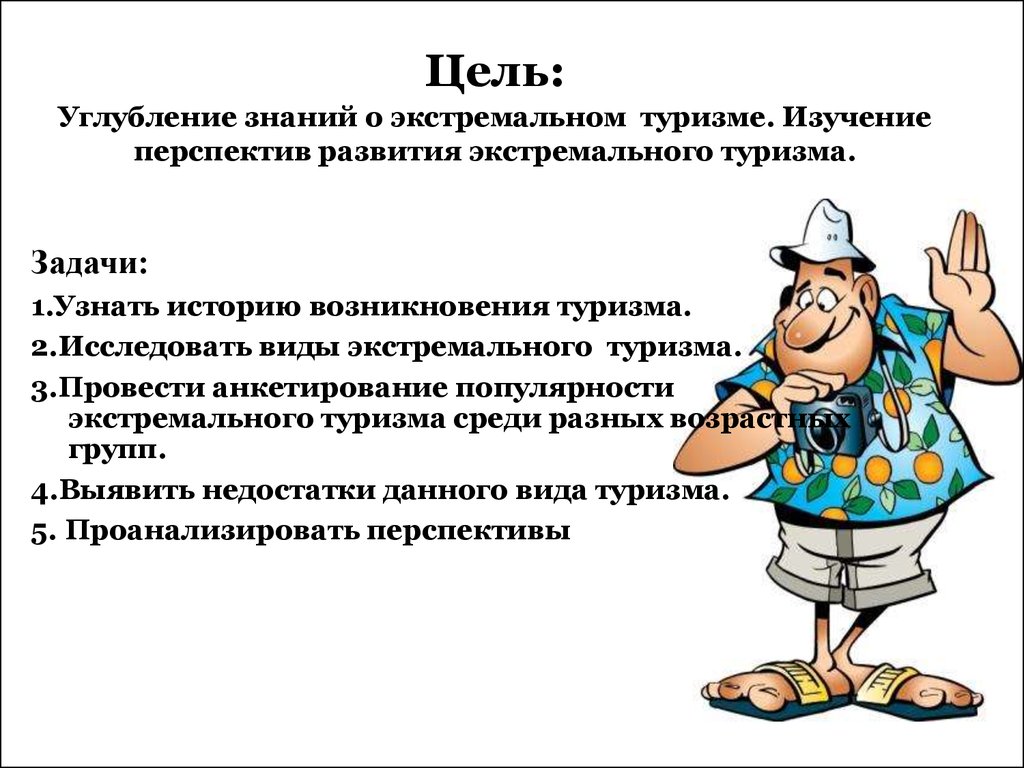 Цель:
Углубление знаний о экстремальном туризме. Изучение перспектив развития экстремального туризма.

Задачи:
1.Узнать историю возникновения туризма.
2.Исследовать виды экстремального туризма.
3.Провести анкетирование популярности экстремального туризма среди разных возрастных групп.
4.Выявить недостатки данного вида туризма.
5. Проанализировать перспективы